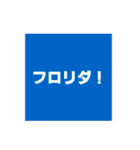 フロリダ！